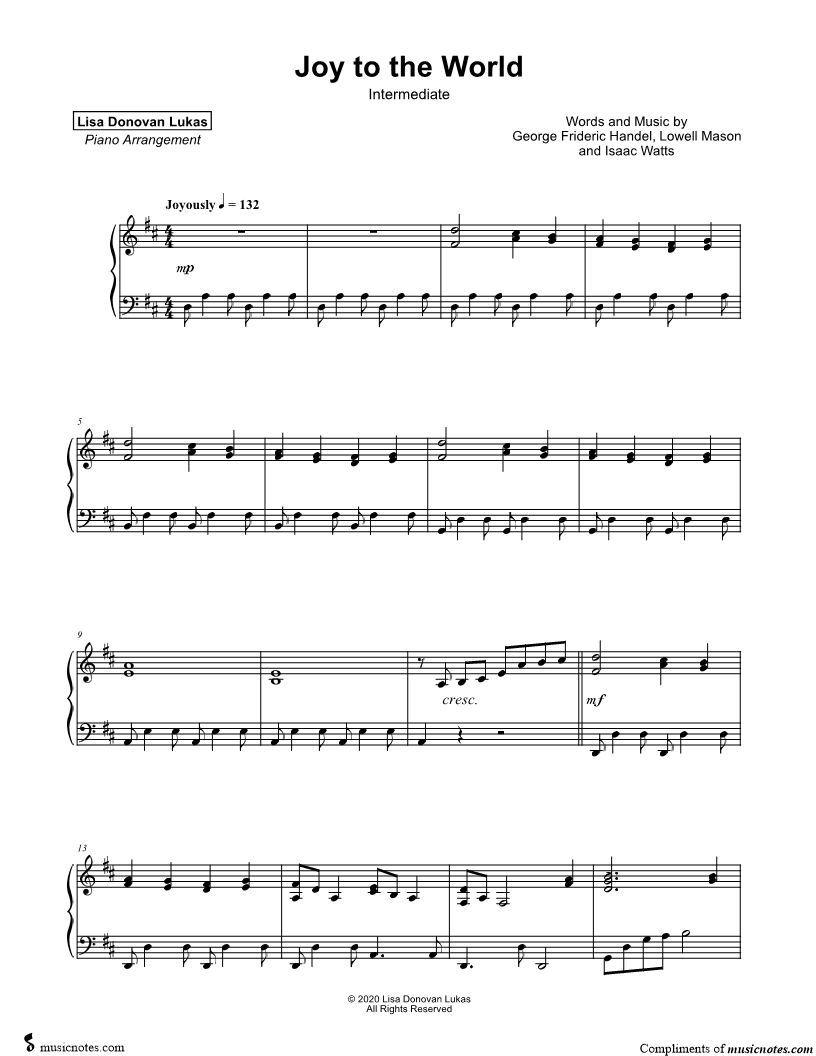 Joy to the World
Intermediate

Lisa Donovan Lukas
Piano Arrangement

Words and Music by
George Frideric Handel, Lowell Mason
and Isaac Watts

Joyously ♩ = 132

mp

5

9

cresc.

mf

13

© 2020 Lisa Donovan Lukas
All Rights Reserved

musicnotes.com

Compliments of musicnotes.com